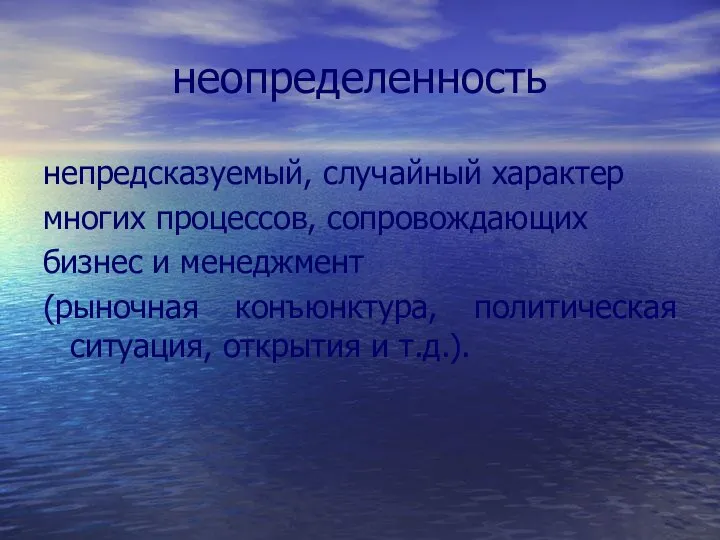 неопределенность

непредсказуемый, случайный характер многих процессов, сопровождающих бизнес и менеджмент (рыночная конъюнктура, политическая ситуация, открытия и т.д.).